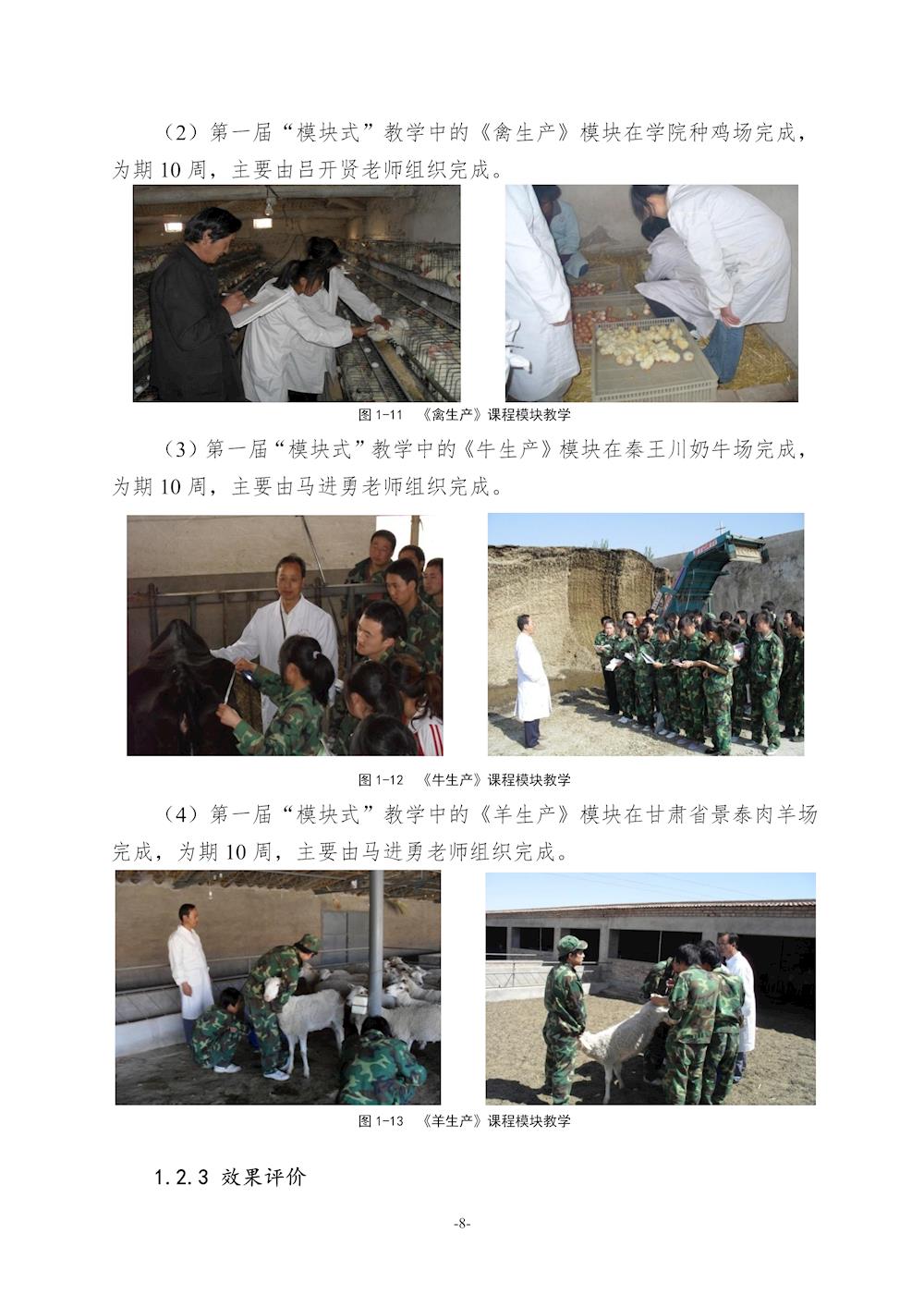 （2）第一届“模块式”教学中的《禽生产》模块在学院种鸡场完成，为期10周，主要由吕开贤老师组织完成。

图1-11 《禽生产》课程模块教学

（3）第一届“模块式”教学中的《牛生产》模块在秦王川奶牛场完成，为期10周，主要由马进勇老师组织完成。

图1-12 《牛生产》课程模块教学

（4）第一届“模块式”教学中的《羊生产》模块在甘肃省景泰肉羊场完成，为期10周，主要由马进勇老师组织完成。

图1-13 《羊生产》课程模块教学

1.2.3 效果评价

-8-